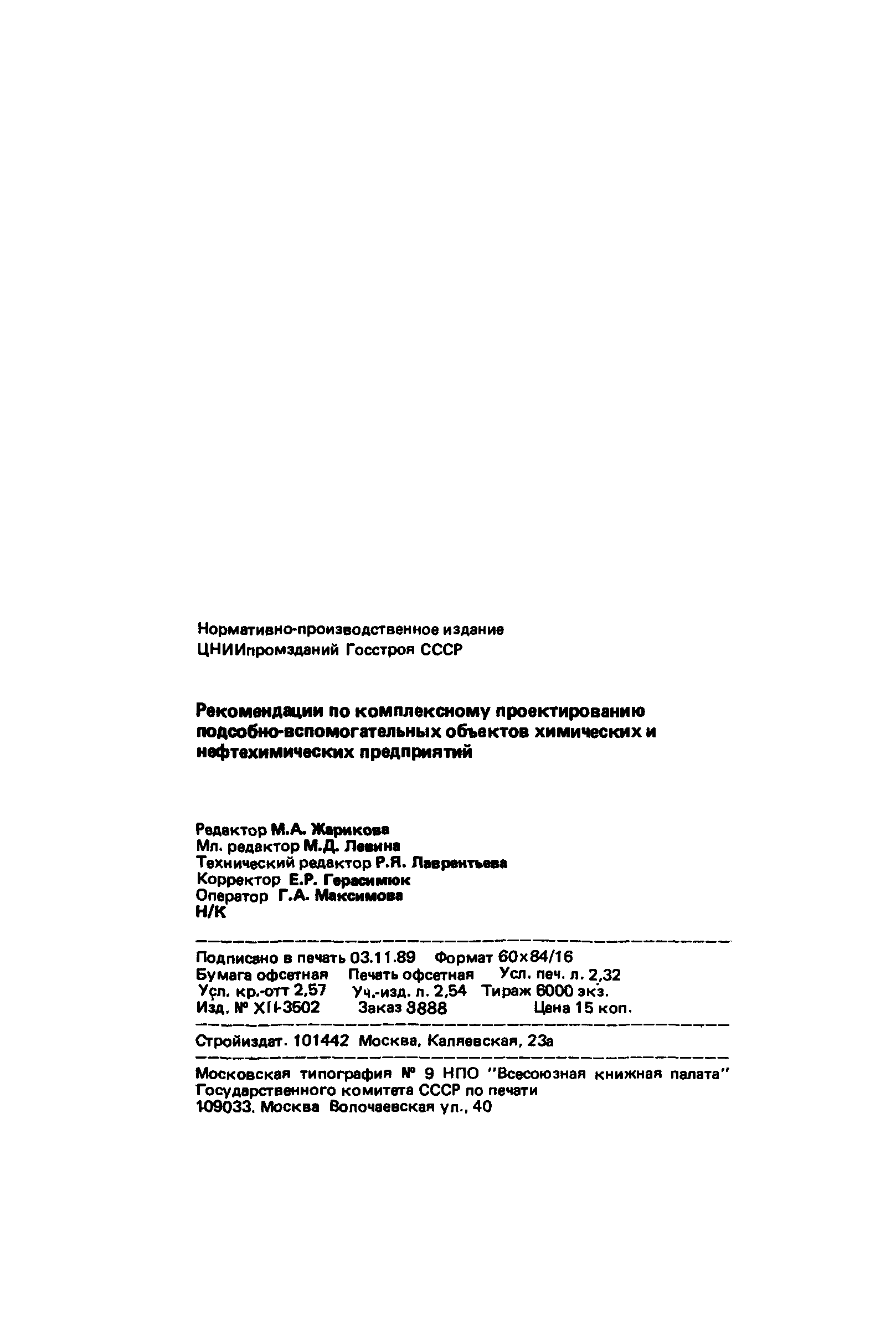 Нормативно-производственное издание
ЦНИИпромзданий Госстроя СССР

Рекомендации по комплексному проектированию подсобно-вспомогательных объектов химических и нефтехимических предприятий

Редактор М.А. Жарикова
Мл. редактор М.Д. Левина
Технический редактор Р.Я. Лаврентьева
Корректор Е.Р. Герасимюк
Оператор Г.А. Максимова
Н/К

Подписано в печать 03.11.89 Формат 60х84/16
Бумага офсетная Печать офсетная Усл. печ. л. 2,32
Усл. кр.-отт 2,57 Уч.-изд. л. 2,54 Тираж 6000 экз.
Изд. № XII-3502 Заказ 3888 Цена 15 коп.

Стройиздат. 101442 Москва, Каляевская, 23а

Московская типография № 9 НПО "Всесоюзная книжная палата" Государственного комитета СССР по печати
109033. Москва Волочаевская ул., 40